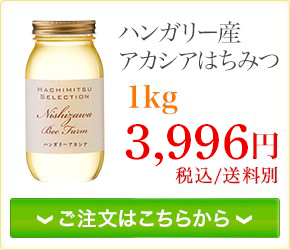 HACHIMITSU SELECTION
Nishizawa Bee Farm
ハンガリーアカシア

ハンガリー産
アカシアはちみつ

1kg

3,996円
税込/送料別

ご注文はこちらから